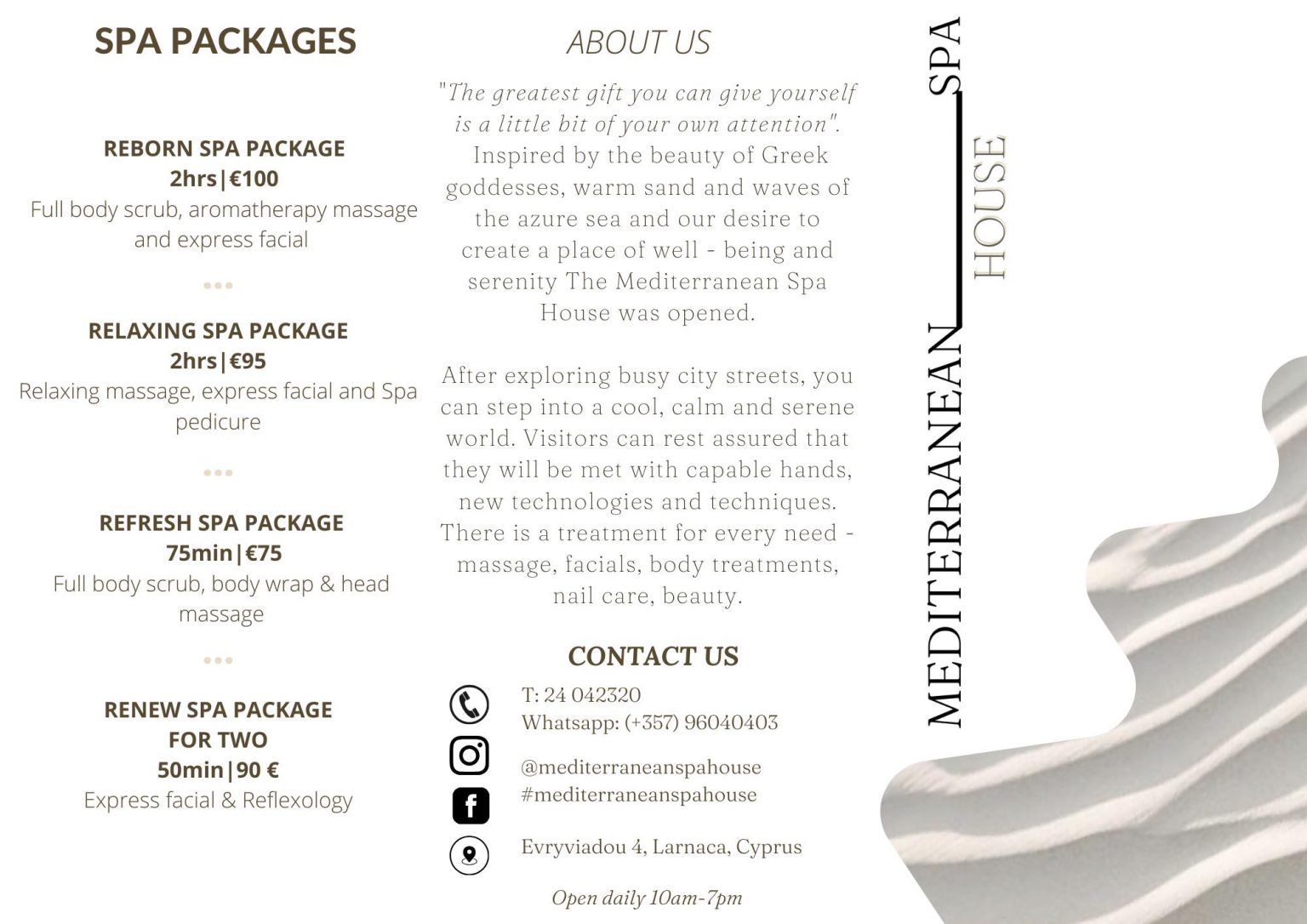 SPA PACKAGES

REBORN SPA PACKAGE
2hrs|€100
Full body scrub, aromatherapy massage and express facial

RELAXING SPA PACKAGE
2hrs|€95
Relaxing massage, express facial and Spa pedicure

REFRESH SPA PACKAGE
75min|€75
Full body scrub, body wrap & head massage

RENEW SPA PACKAGE
FOR TWO
50min|90 €
Express facial & Reflexology

ABOUT US

"The greatest gift you can give yourself is a little bit of your own attention". Inspired by the beauty of Greek goddesses, warm sand and waves of the azure sea and our desire to create a place of well - being and serenity The Mediterranean Spa House was opened.

After exploring busy city streets, you can step into a cool, calm and serene world. Visitors can rest assured that they will be met with capable hands, new technologies and techniques. There is a treatment for every need - massage, facials, body treatments, nail care, beauty.

CONTACT US

T: 24 042320
Whatsapp: (+357) 96040403

@mediterraneanspahouse
#mediterraneanspahouse

Evryviadou 4, Larnaca, Cyprus

Open daily 10am-7pm

MEDITERRANEAN SPA HOUSE